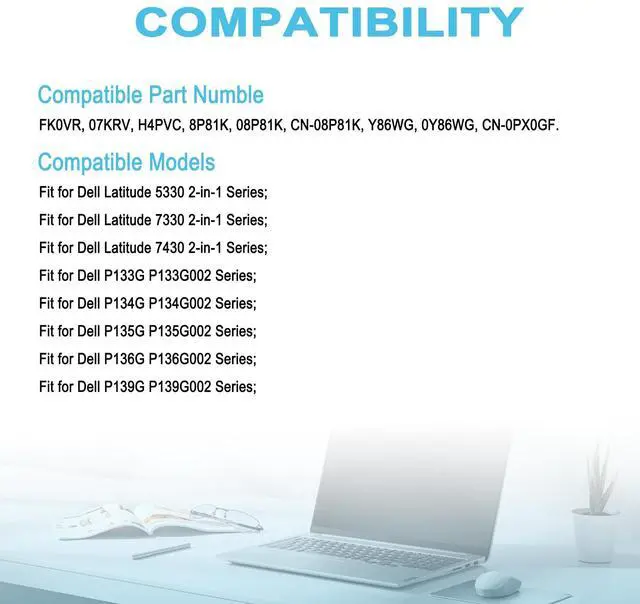 COMPATIBILITY

Compatible Part Numble

FK0VR, 07KRV, H4PVC, 8P81K, 08P81K, CN-08P81K, Y86WG, 0Y86WG, CN-0PX0GF.

Compatible Models

Fit for Dell Latitude 5330 2-in-1 Series;

Fit for Dell Latitude 7330 2-in-1 Series;

Fit for Dell Latitude 7430 2-in-1 Series;

Fit for Dell P133G P133G002 Series;

Fit for Dell P134G P134G002 Series;

Fit for Dell P135G P135G002 Series;

Fit for Dell P136G P136G002 Series;

Fit for Dell P139G P139G002 Series;